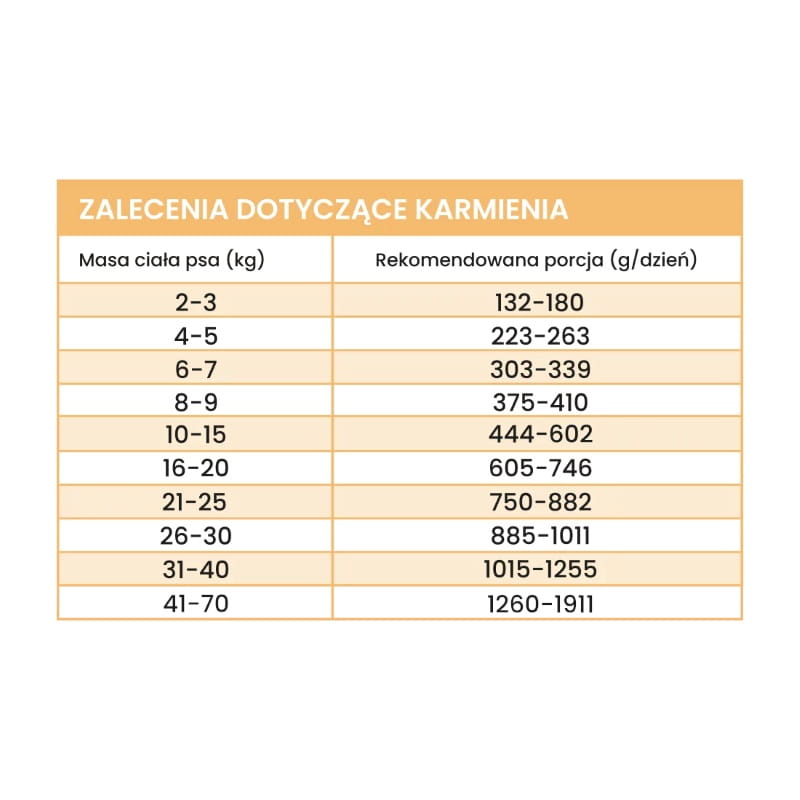 ZALECENIA DOTYCZĄCE KARMIENIA

| Masa ciała psa (kg) | Rekomendowana porcja (g/dzień) |
|---|---|
| 2-3 | 132-180 |
| 4-5 | 223-263 |
| 6-7 | 303-339 |
| 8-9 | 375-410 |
| 10-15 | 444-602 |
| 16-20 | 605-746 |
| 21-25 | 750-882 |
| 26-30 | 885-1011 |
| 31-40 | 1015-1255 |
| 41-70 | 1260-1911 |